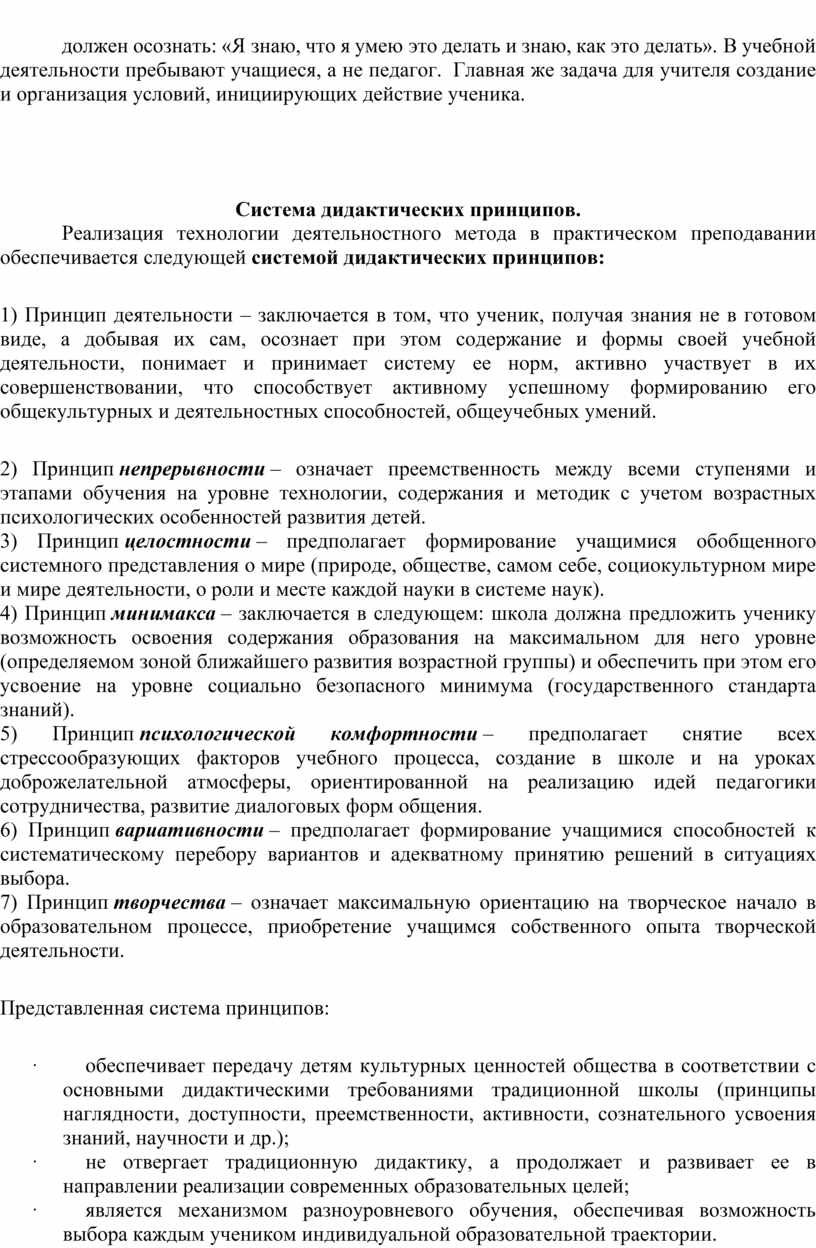 должен осознать: «Я знаю, что я умею это делать и знаю, как это делать». В учебной деятельности пребывают учащиеся, а не педагог. Главная же задача для учителя создание и организация условий, инициирующих действие ученика.

Система дидактических принципов.

Реализация технологии деятельностного метода в практическом преподавании обеспечивается следующей системой дидактических принципов:

1) Принцип деятельности – заключается в том, что ученик, получая знания не в готовом виде, а добывая их сам, осознает при этом содержание и формы своей учебной деятельности, понимает и принимает систему ее норм, активно участвует в их совершенствовании, что способствует активному успешному формированию его общекультурных и деятельностных способностей, общеучебных умений.

2) Принцип непрерывности – означает преемственность между всеми ступенями и этапами обучения на уровне технологии, содержания и методик с учетом возрастных психологических особенностей развития детей.
3) Принцип целостности – предполагает формирование учащимися обобщенного системного представления о мире (природе, обществе, самом себе, социокультурном мире и мире деятельности, о роли и месте каждой науки в системе наук).
4) Принцип минимакса – заключается в следующем: школа должна предложить ученику возможность освоения содержания образования на максимальном для него уровне (определяемом зоной ближайшего развития возрастной группы) и обеспечить при этом его усвоение на уровне социально безопасного минимума (государственного стандарта знаний).
5) Принцип психологической комфортности – предполагает снятие всех стрессообразующих факторов учебного процесса, создание в школе и на уроках доброжелательной атмосферы, ориентированной на реализацию идей педагогики сотрудничества, развитие диалоговых форм общения.
6) Принцип вариативности – предполагает формирование учащимися способностей к систематическому перебору вариантов и адекватному принятию решений в ситуациях выбора.
7) Принцип творчества – означает максимальную ориентацию на творческое начало в образовательном процессе, приобретение учащимся собственного опыта творческой деятельности.

Представленная система принципов:

· обеспечивает передачу детям культурных ценностей общества в соответствии с основными дидактическими требованиями традиционной школы (принципы наглядности, доступности, преемственности, активности, сознательного усвоения знаний, научности и др.);
· не отвергает традиционную дидактику, а продолжает и развивает ее в направлении реализации современных образовательных целей;
· является механизмом разноуровневого обучения, обеспечивая возможность выбора каждым учеником индивидуальной образовательной траектории.